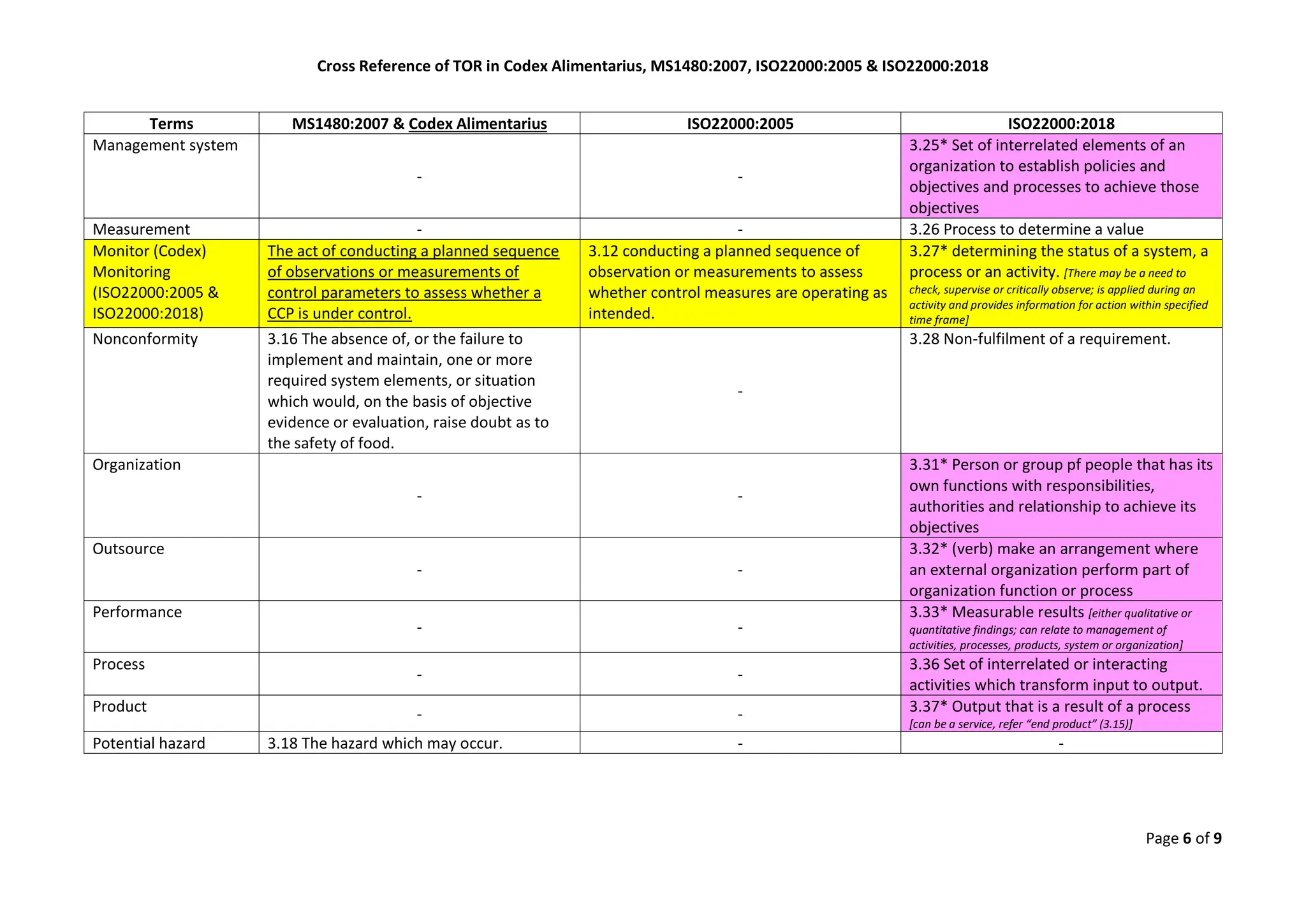 Cross Reference of TOR in Codex Alimentarius, MS1480:2007, ISO22000:2005 & ISO22000:2018

| Terms | MS1480:2007 & Codex Alimentarius | ISO22000:2005 | ISO22000:2018 |
|---|---|---|---|
| Management system | - | - | 3.25* Set of interrelated elements of an organization to establish policies and objectives and processes to achieve those objectives |
| Measurement | - | - | 3.26 Process to determine a value |
| Monitor (Codex) Monitoring (ISO22000:2005 & ISO22000:2018) | The act of conducting a planned sequence of observations or measurements of control parameters to assess whether a CCP is under control. | 3.12 conducting a planned sequence of observation or measurements to assess whether control measures are operating as intended. | 3.27* determining the status of a system, a process or an activity. [There may be a need to check, supervise or critically observe; is applied during an activity and provides information for action within specified time frame] |
| Nonconformity | 3.16 The absence of, or the failure to implement and maintain, one or more required system elements, or situation which would, on the basis of objective evidence or evaluation, raise doubt as to the safety of food. | - | 3.28 Non-fulfilment of a requirement. |
| Organization | - | - | 3.31* Person or group pf people that has its own functions with responsibilities, authorities and relationship to achieve its objectives |
| Outsource | - | - | 3.32* (verb) make an arrangement where an external organization perform part of organization function or process |
| Performance | - | - | 3.33* Measurable results [either qualitative or quantitative findings; can relate to management of activities, processes, products, system or organization] |
| Process | - | - | 3.36 Set of interrelated or interacting activities which transform input to output. |
| Product | - | - | 3.37* Output that is a result of a process [can be a service, refer “end product” (3.15)] |
| Potential hazard | 3.18 The hazard which may occur. | - | - |

Page 6 of 9